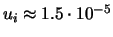 $u_i \approx 1.5 \cdot 10^{-5}$